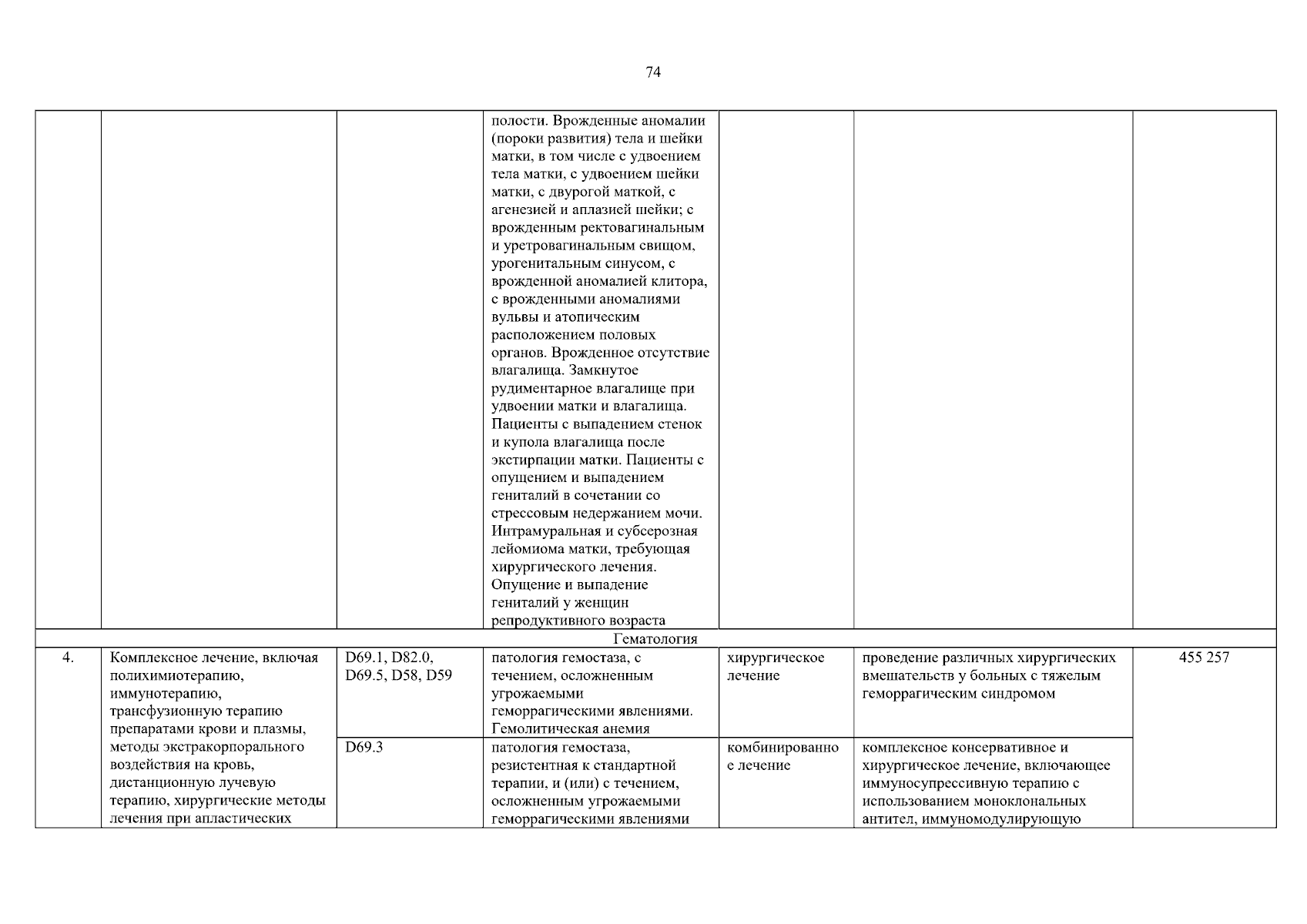 74

| | | | | | | |
|---|---|---|---|---|---|---|
| | | | полости. Врожденные аномалии (пороки развития) тела и шейки матки, в том числе с удвоением тела матки, с удвоением шейки матки, с двурогой маткой, с агенезией и аплазией шейки; с врожденным ректовагинальным и уретровагинальным свищом, урогенитальным синусом, с врожденной аномалией клитора, с врожденными аномалиями вульвы и атопическим расположением половых органов. Врожденное отсутствие влагалища. Замкнутое рудиментарное влагалище при удвоении матки и влагалища. Пациенты с выпадением стенок и купола влагалища после экстирпации матки. Пациенты с опущением и выпадением гениталий в сочетании со стрессовым недержанием мочи. Интрамуральная и субсерозная лейомиома матки, требующая хирургического лечения. Опущение и выпадение гениталий у женщин репродуктивного возраста | | | |
| Гематология | | | | | | |
| 4. | Комплексное лечение, включая полихимиотерапию, иммунотерапию, трансфузионную терапию препаратами крови и плазмы, методы экстракорпорального воздействия на кровь, дистанционную лучевую терапию, хирургические методы лечения при апластических | D69.1, D82.0, D69.5, D58, D59 | патология гемостаза, с течением, осложненным угрожаемыми геморрагическими явлениями. Гемолитическая анемия | хирургическое лечение | проведение различных хирургических вмешательств у больных с тяжелым геморрагическим синдромом | 455 257 |
| | | D69.3 | патология гемостаза, резистентная к стандартной терапии, и (или) с течением, осложненным угрожаемыми геморрагическими явлениями | комбинированное лечение | комплексное консервативное и хирургическое лечение, включающее иммуносупрессивную терапию с использованием моноклональных антител, иммуномодулирующую | |